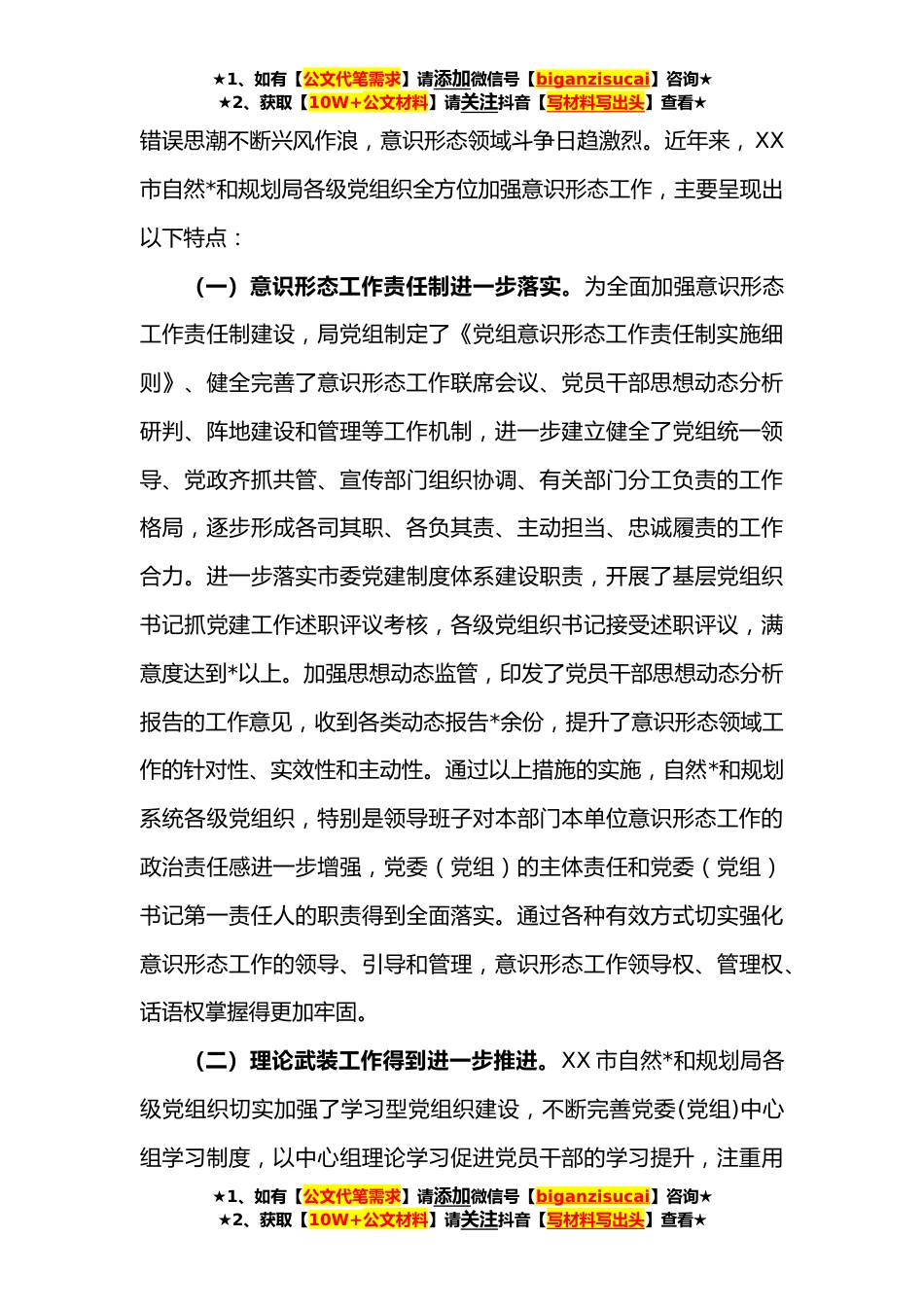 ★1、如有【公文代笔需求】请添加微信号【biganzisucai】咨询★
★2、获取【10W+公文材料】请关注抖音【写材料写出头】查看★

错误思潮不断兴风作浪，意识形态领域斗争日趋激烈。近年来，XX市自然*和规划局各级党组织全方位加强意识形态工作，主要呈现出以下特点：

（一）意识形态工作责任制进一步落实。为全面加强意识形态工作责任制建设，局党组制定了《党组意识形态工作责任制实施细则》、健全完善了意识形态工作联席会议、党员干部思想动态分析研判、阵地建设和管理等工作机制，进一步建立健全了党组统一领导、党政齐抓共管、宣传部门组织协调、有关部门分工负责的工作格局，逐步形成各司其职、各负其责、主动担当、忠诚履责的工作合力。进一步落实市委党建制度体系建设职责，开展了基层党组织书记抓党建工作述职评议考核，各级党组织书记接受述职评议，满意度达到*以上。加强思想动态监管，印发了党员干部思想动态分析报告的工作意见，收到各类动态报告*余份，提升了意识形态领域工作的针对性、实效性和主动性。通过以上措施的实施，自然*和规划系统各级党组织，特别是领导班子对本部门本单位意识形态工作的政治责任感进一步增强，党委（党组）的主体责任和党委（党组）书记第一责任人的职责得到全面落实。通过各种有效方式切实强化意识形态工作的领导、引导和管理，意识形态工作领导权、管理权、话语权掌握得更加牢固。

（二）理论武装工作得到进一步推进。XX市自然*和规划局各级党组织切实加强了学习型党组织建设，不断完善党委(党组)中心组学习制度，以中心组理论学习促进党员干部的学习提升，注重用

★1、如有【公文代笔需求】请添加微信号【biganzisucai】咨询★
★2、获取【10W+公文材料】请关注抖音【写材料写出头】查看★